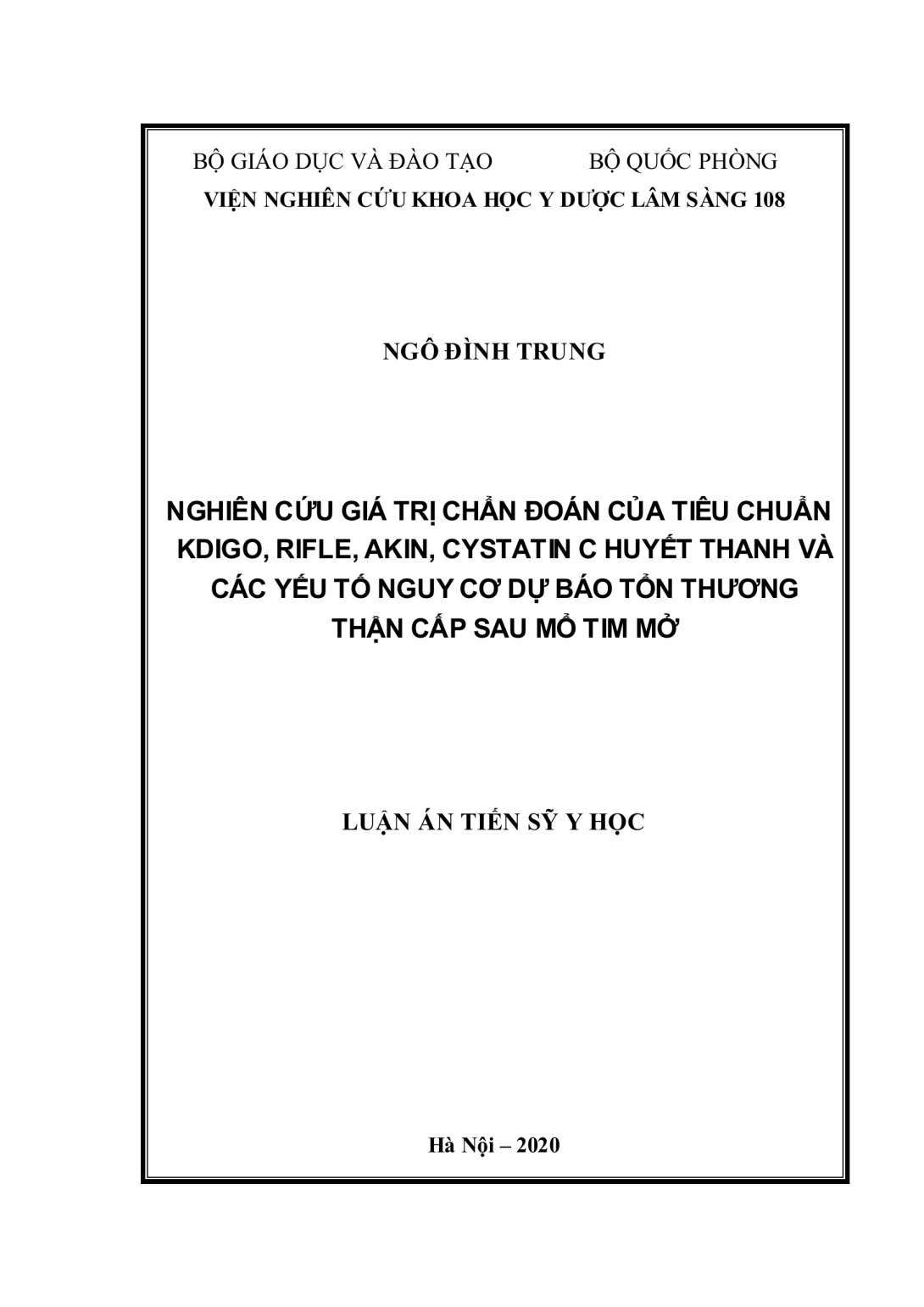 BỘ GIÁO DỤC VÀ ĐÀO TẠO BỘ QUỐC PHÒNG
VIỆN NGHIÊN CỨU KHOA HỌC Y DƯỢC LÂM SÀNG 108

NGÔ ĐÌNH TRUNG

NGHIÊN CỨU GIÁ TRỊ CHẨN ĐOÁN CỦA TIÊU CHUẨN KDIGO, RIFLE, AKIN, CYSTATIN C HUYẾT THANH VÀ CÁC YẾU TỐ NGUY CƠ DỰ BÁO TỔN THƯƠNG THẬN CẤP SAU MỔ TIM MỞ

LUẬN ÁN TIẾN SỸ Y HỌC

Hà Nội – 2020